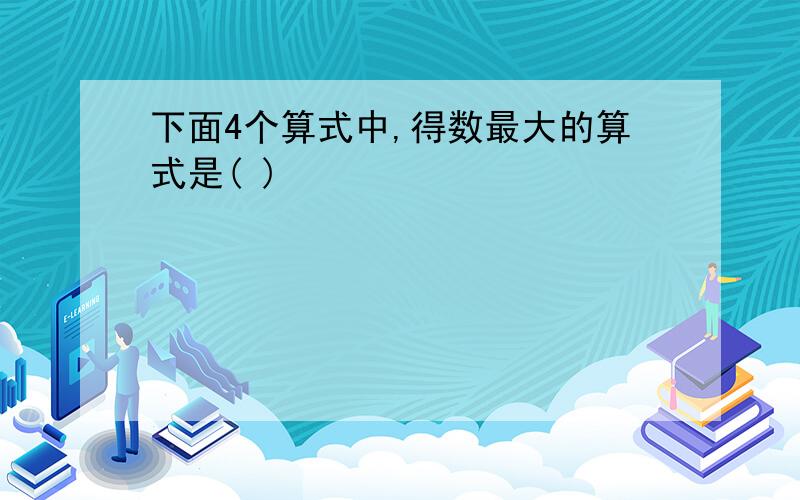 下面4个算式中,得数最大的算式是( )

E-LEARNING